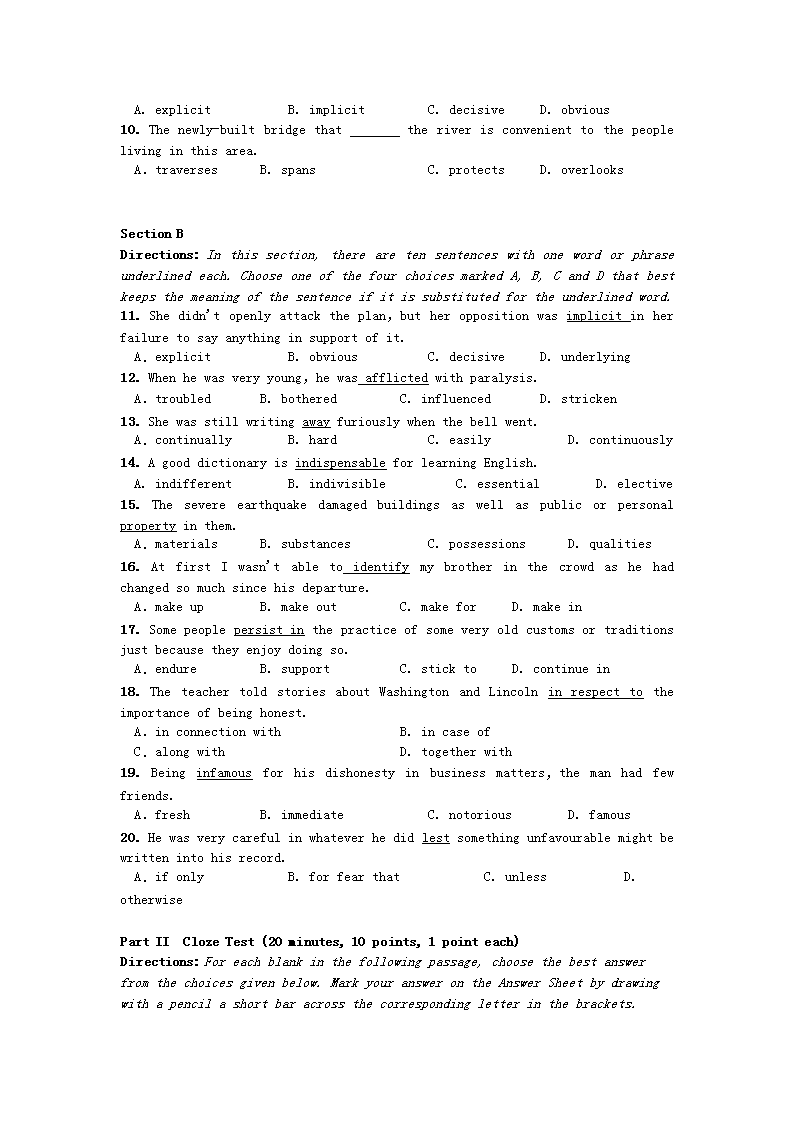 A. explicit B. implicit C. decisive D. obvious

10. The newly-built bridge that _______ the river is convenient to the people living in this area.

A. traverses B. spans C. protects D. overlooks

Section B

Directions: In this section, there are ten sentences with one word or phrase underlined each. Choose one of the four choices marked A, B, C and D that best keeps the meaning of the sentence if it is substituted for the underlined word.

11. She didn't openly attack the plan, but her opposition was implicit in her failure to say anything in support of it.

A. explicit B. obvious C. decisive D. underlying

12. When he was very young, he was afflicted with paralysis.

A. troubled B. bothered C. influenced D. stricken

13. She was still writing away furiously when the bell went.

A. continually B. hard C. easily D. continuously

14. A good dictionary is indispensable for learning English.

A. indifferent B. indivisible C. essential D. elective

15. The severe earthquake damaged buildings as well as public or personal property in them.

A. materials B. substances C. possessions D. qualities

16. At first I wasn't able to identify my brother in the crowd as he had changed so much since his departure.

A. make up B. make out C. make for D. make in

17. Some people persist in the practice of some very old customs or traditions just because they enjoy doing so.

A. endure B. support C. stick to D. continue in

18. The teacher told stories about Washington and Lincoln in respect to the importance of being honest.

A. in connection with B. in case of

C. along with D. together with

19. Being infamous for his dishonesty in business matters, the man had few friends.

A. fresh B. immediate C. notorious D. famous

20. He was very careful in whatever he did lest something unfavourable might be written into his record.

A. if only B. for fear that C. unless D. otherwise

Part II Cloze Test (20 minutes, 10 points, 1 point each)

Directions: For each blank in the following passage, choose the best answer from the choices given below. Mark your answer on the Answer Sheet by drawing with a pencil a short bar across the corresponding letter in the brackets.